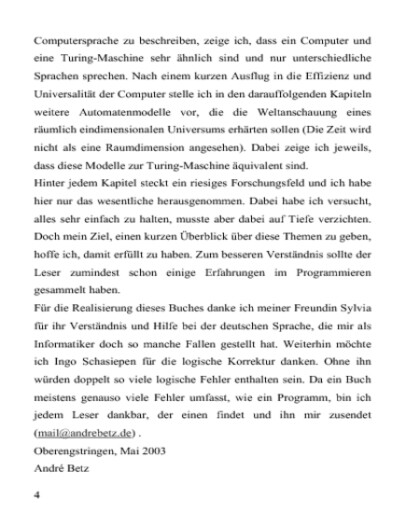 Computersprache zu beschreiben, zeige ich, dass ein Computer und eine Turing-Maschine sehr ähnlich sind und nur unterschiedliche Sprachen sprechen. Nach einem kurzen Ausflug in die Effizienz und Universalität der Computer stelle ich in den darauffolgenden Kapiteln weitere Automatenmodelle vor, die die Weltanschauung eines räumlich eindimensionalen Universums erhärten sollen (Die Zeit wird nicht als eine Raumdimension angesehen). Dabei zeige ich jeweils, dass diese Modelle zur Turing-Maschine äquivalent sind.
Hinter jedem Kapitel steckt ein riesiges Forschungsfeld und ich habe hier nur das wesentliche herausgenommen. Dabei habe ich versucht, alles sehr einfach zu halten, musste aber dabei auf Tiefe verzichten. Doch mein Ziel, einen kurzen Überblick über diese Themen zu geben, hoffe ich, damit erfüllt zu haben. Zum besseren Verständnis sollte der Leser zumindest schon einige Erfahrungen im Programmieren gesammelt haben.
Für die Realisierung dieses Buches danke ich meiner Freundin Sylvia für ihr Verständnis und Hilfe bei der deutschen Sprache, die mir als Informatiker doch so manche Fallen gestellt hat. Weiterhin möchte ich Ingo Schasiepen für die logische Korrektur danken. Ohne ihn würden doppelt so viele logische Fehler enthalten sein. Da ein Buch meistens genauso viele Fehler umfasst, wie ein Programm, bin ich jedem Leser dankbar, der einen findet und ihn mir zusendet (mail@andrebetz.de) .
Oberengstringen, Mai 2003
André Betz

4